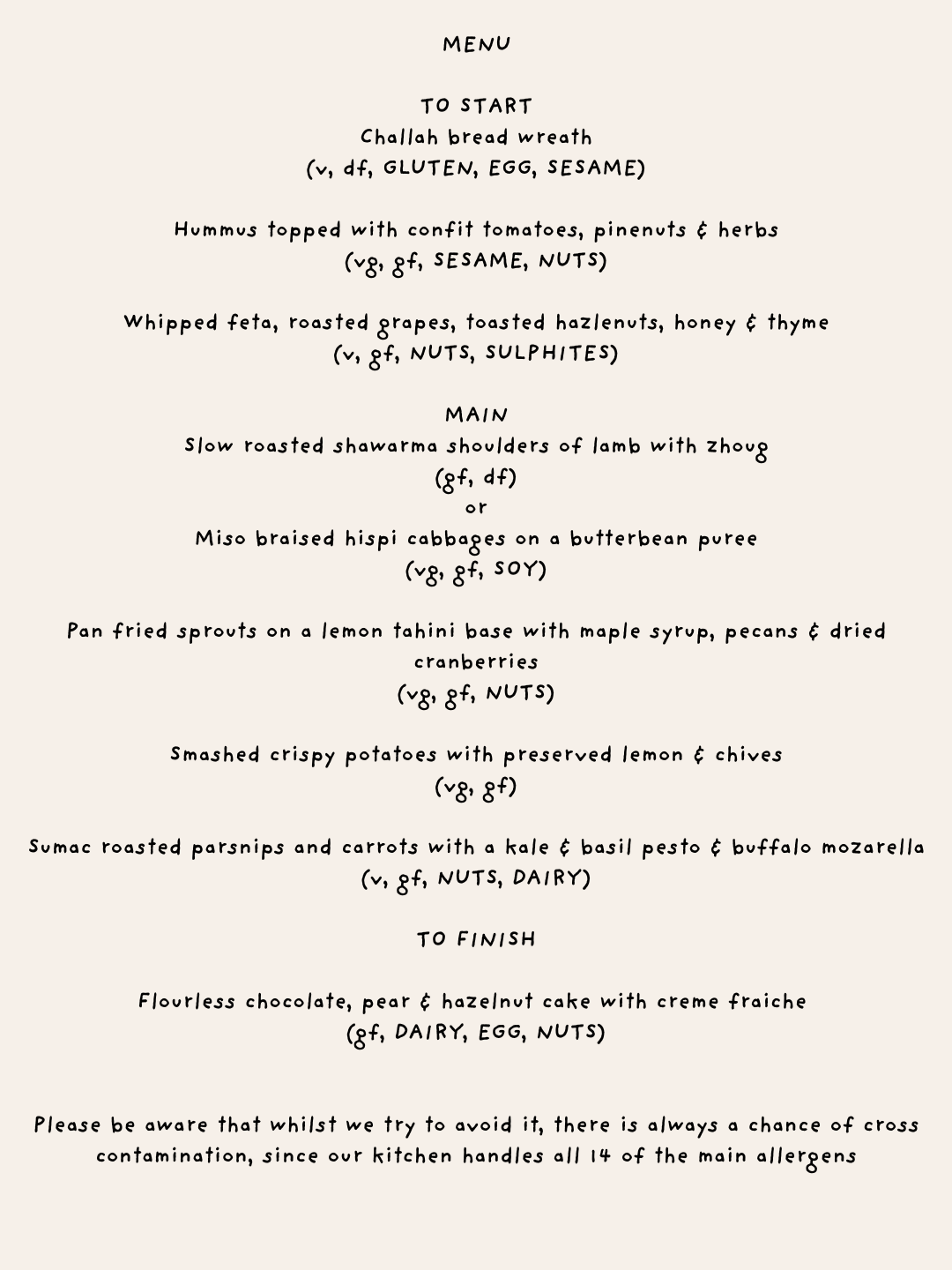 MENU

TO START
Challah bread wreath
(v, df, GLUTEN, EGG, SESAME)

Hummus topped with confit tomatoes, pinenuts & herbs
(vg, gf, SESAME, NUTS)

Whipped feta, roasted grapes, toasted hazlenuts, honey & thyme
(v, gf, NUTS, SULPHITES)

MAIN
Slow roasted shawarma shoulders of lamb with zhoug
(gf, df)
or
Miso braised hispi cabbages on a butterbean puree
(vg, gf, SOY)

Pan fried sprouts on a lemon tahini base with maple syrup, pecans & dried cranberries
(vg, gf, NUTS)

Smashed crispy potatoes with preserved lemon & chives
(vg, gf)

Sumac roasted parsnips and carrots with a kale & basil pesto & buffalo mozarella
(v, gf, NUTS, DAIRY)

TO FINISH

Flourless chocolate, pear & hazelnut cake with creme fraiche
(gf, DAIRY, EGG, NUTS)

Please be aware that whilst we try to avoid it, there is always a chance of cross contamination, since our kitchen handles all 14 of the main allergens